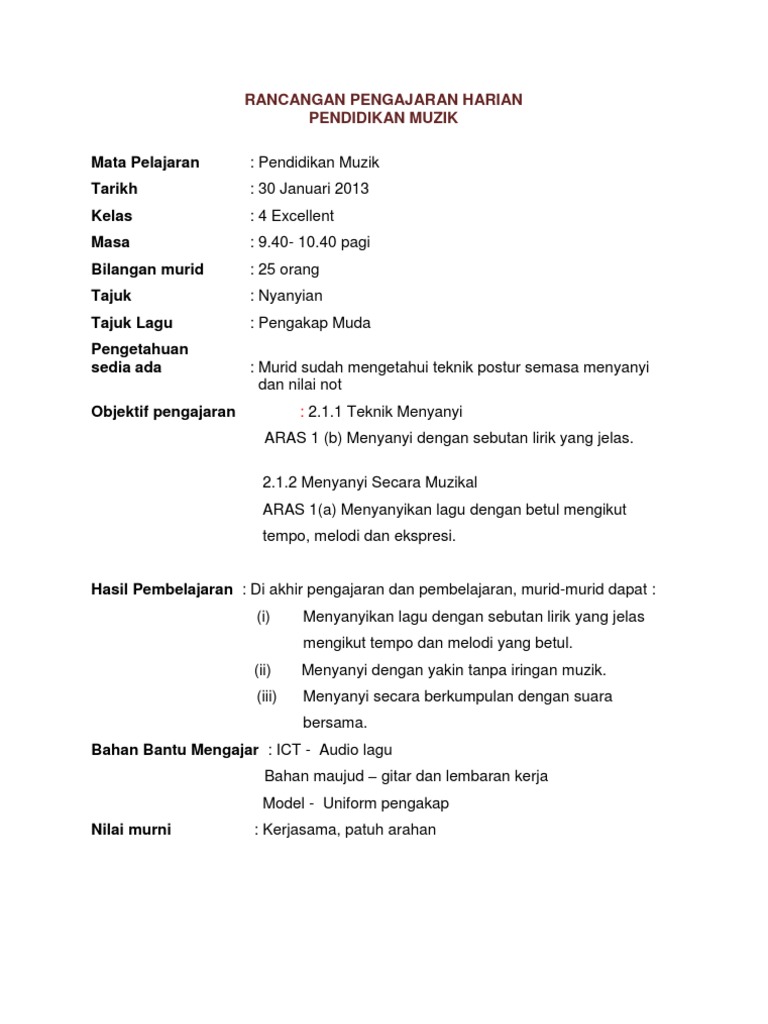 RANCANGAN PENGAJARAN HARIAN
PENDIDIKAN MUZIK

Mata Pelajaran : Pendidikan Muzik
Tarikh : 30 Januari 2013
Kelas : 4 Excellent
Masa : 9.40- 10.40 pagi
Bilangan murid : 25 orang
Tajuk : Nyanyian
Tajuk Lagu : Pengakap Muda
Pengetahuan sedia ada : Murid sudah mengetahui teknik postur semasa menyanyi dan nilai not
Objektif pengajaran : 2.1.1 Teknik Menyanyi
ARAS 1 (b) Menyanyi dengan sebutan lirik yang jelas.

2.1.2 Menyanyi Secara Muzikal
ARAS 1(a) Menyanyikan lagu dengan betul mengikut tempo, melodi dan ekspresi.

Hasil Pembelajaran : Di akhir pengajaran dan pembelajaran, murid-murid dapat :
(i) Menyanyikan lagu dengan sebutan lirik yang jelas mengikut tempo dan melodi yang betul.
(ii) Menyanyi dengan yakin tanpa iringan muzik.
(iii) Menyanyi secara berkumpulan dengan suara bersama.
Bahan Bantu Mengajar : ICT - Audio lagu
Bahan maujud – gitar dan lembaran kerja
Model - Uniform pengakap
Nilai murni : Kerjasama, patuh arahan